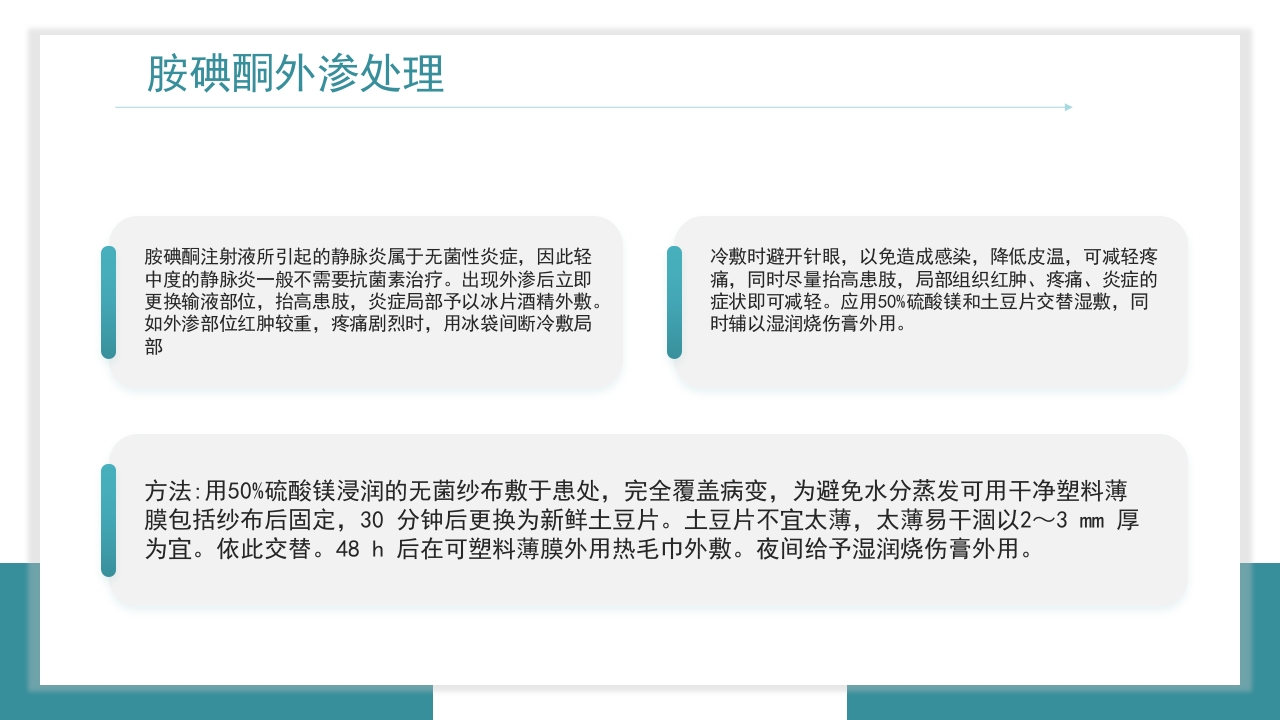 胺碘酮外渗处理

胺碘酮注射液所引起的静脉炎属于无菌性炎症，因此轻中度的静脉炎一般不需要抗菌素治疗。出现外渗后立即更换输液部位，抬高患肢，炎症局部予以冰片酒精外敷。如外渗部位红肿较重，疼痛剧烈时，用冰袋间断冷敷局部

冷敷时避开针眼，以免造成感染，降低皮温，可减轻疼痛，同时尽量抬高患肢，局部组织红肿、疼痛、炎症的症状即可减轻。应用50%硫酸镁和土豆片交替湿敷，同时辅以湿润烧伤膏外用。

方法:用50%硫酸镁浸润的无菌纱布敷于患处，完全覆盖病变，为避免水分蒸发可用干净塑料薄膜包括纱布后固定，30 分钟后更换为新鲜土豆片。土豆片不宜太薄，太薄易干涸以2～3 mm 厚为宜。依此交替。48 h 后在可塑料薄膜外用热毛巾外敷。夜间给予湿润烧伤膏外用。